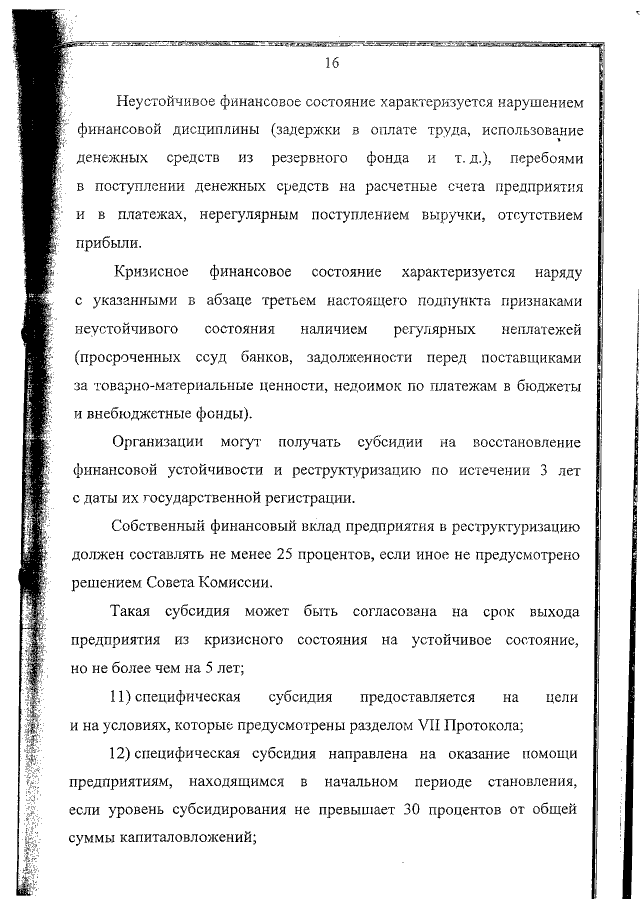 16

Неустойчивое финансовое состояние характеризуется нарушением финансовой дисциплины (задержки в оплате труда, использование денежных средств из резервного фонда и т. д.), перебоями в поступлении денежных средств на расчетные счета предприятия и в платежах, нерегулярным поступлением выручки, отсутствием прибыли.

Кризисное финансовое состояние характеризуется наряду с указанными в абзаце третьем настоящего подпункта признаками неустойчивого состояния наличием регулярных неплатежей (просроченных ссуд банков, задолженности перед поставщиками за товарно-материальные ценности, недоимок по платежам в бюджеты и внебюджетные фонды).

Организации могут получать субсидии на восстановление финансовой устойчивости и реструктуризацию по истечении 3 лет с даты их государственной регистрации.

Собственный финансовый вклад предприятия в реструктуризацию должен составлять не менее 25 процентов, если иное не предусмотрено решением Совета Комиссии.

Такая субсидия может быть согласована на срок выхода предприятия из кризисного состояния на устойчивое состояние, но не более чем на 5 лет;

11) специфическая субсидия предоставляется на цели и на условиях, которые предусмотрены разделом VII Протокола;

12) специфическая субсидия направлена на оказание помощи предприятиям, находящимся в начальном периоде становления, если уровень субсидирования не превышает 30 процентов от общей суммы капиталовложений;